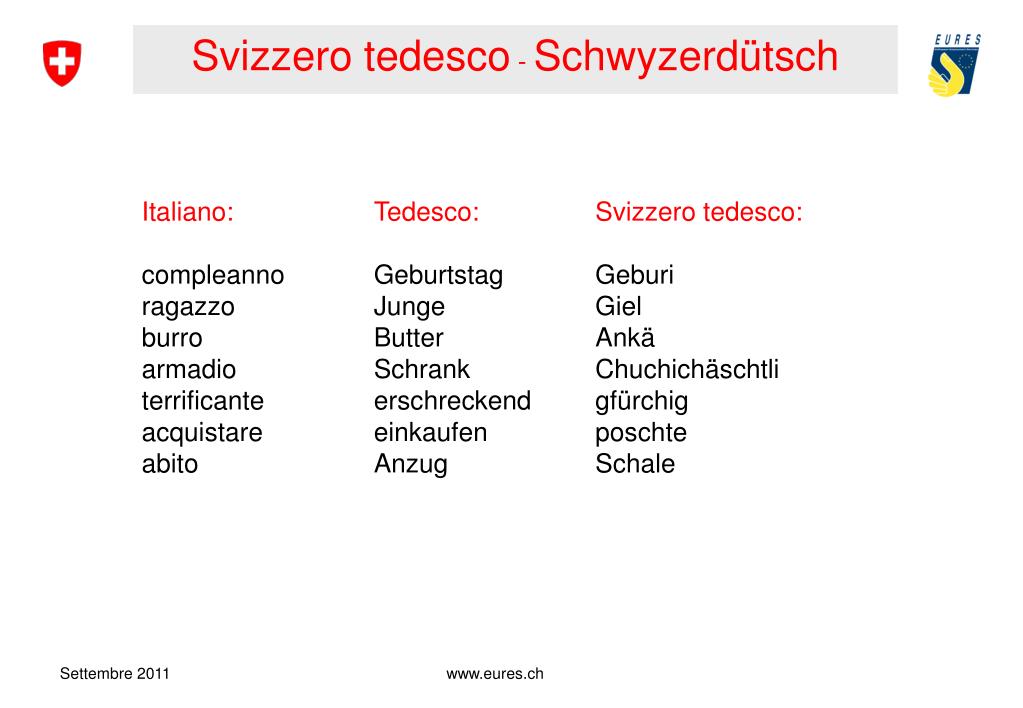 Svizzero tedesco - Schwyzerdütsch

EURES

| Italiano: | Tedesco: | Svizzero tedesco: |
|---|---|---|
| compleanno | Geburtstag | Geburi |
| ragazzo | Junge | Giel |
| burro | Butter | Ankä |
| armadio | Schrank | Chuchichäschtli |
| terrificante | erschreckend | gfürchig |
| acquistare | einkaufen | poschte |
| abito | Anzug | Schale |

Settembre 2011

www.eures.ch